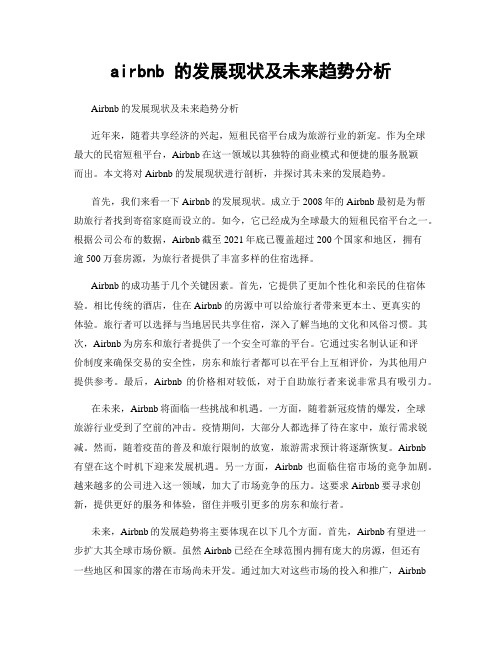 airbnb 的发展现状及未来趋势分析

Airbnb 的发展现状及未来趋势分析

近年来，随着共享经济的兴起，短租民宿平台成为旅游行业的新宠。作为全球最大的民宿短租平台，Airbnb 在这一领域以其独特的商业模式和便捷的服务脱颖而出。本文将对 Airbnb 的发展现状进行剖析，并探讨其未来的发展趋势。

首先，我们来看一下 Airbnb 的发展现状。成立于 2008 年的 Airbnb 最初是为帮助旅行者找到寄宿家庭而设立的。如今，它已经成为全球最大的短租民宿平台之一。根据公司公布的数据，Airbnb 截至 2021 年底已覆盖超过 200 个国家和地区，拥有逾 500 万套房源，为旅行者提供了丰富多样的住宿选择。

Airbnb 的成功基于几个关键因素。首先，它提供了更加个性化和亲民的住宿体验。相比传统的酒店，住在 Airbnb 的房源中可以给旅行者带来更本土、更真实的体验。旅行者可以选择与当地居民共享住宿，深入了解当地的文化和风俗习惯。其次，Airbnb 为房东和旅行者提供了一个安全可靠的平台。它通过实名制认证和评价制度来确保交易的安全性，房东和旅行者都可以在平台上互相评价，为其他用户提供参考。最后，Airbnb 的价格相对较低，对于自助旅行者来说非常具有吸引力。

在未来，Airbnb 将面临一些挑战和机遇。一方面，随着新冠疫情的爆发，全球旅游行业受到了空前的冲击。疫情期间，大部分人都选择了待在家中，旅行需求锐减。然而，随着疫苗的普及和旅行限制的放宽，旅游需求预计将逐渐恢复。Airbnb 有望在这个时机下迎来发展机遇。另一方面，Airbnb 也面临住宿市场的竞争加剧。越来越多的公司进入这一领域，加大了市场竞争的压力。这要求 Airbnb 要寻求创新，提供更好的服务和体验，留住并吸引更多的房东和旅行者。

未来，Airbnb 的发展趋势将主要体现在以下几个方面。首先，Airbnb 有望进一步扩大其全球市场份额。虽然 Airbnb 已经在全球范围内拥有庞大的房源，但还有一些地区和国家的潜在市场尚未开发。通过加大对这些市场的投入和推广，Airbnb